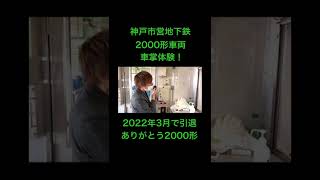 神戸市営地下鉄
2000形車両
車掌体験！

2022年3月で引退
ありがとう2000形